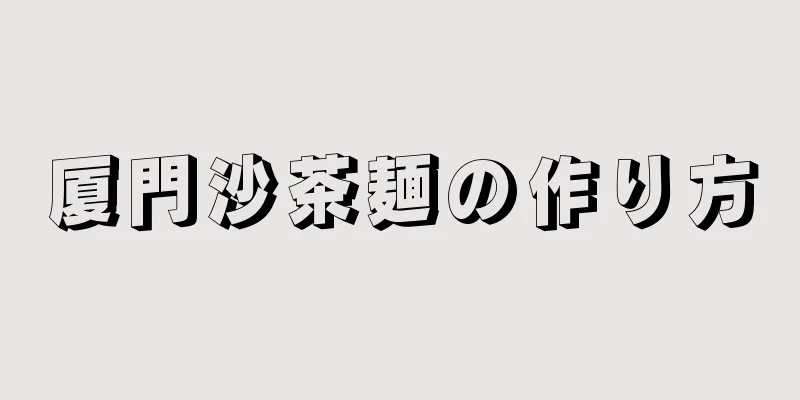 厦門沙茶麺の作り方